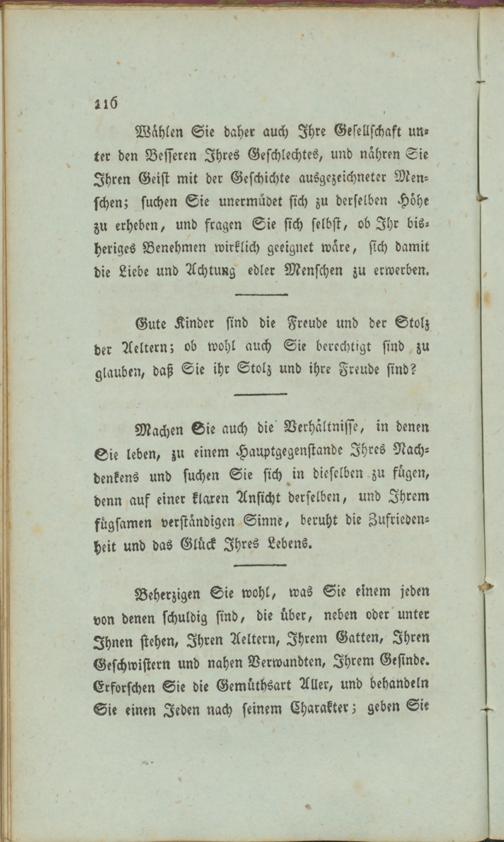 116

Wählen Sie daher auch Ihre Gesellschaft unter den Besseren Ihres Geschlechtes, und nähren Sie Ihren Geist mit der Geschichte ausgezeichneter Menschen; suchen Sie unermüdet sich zu derselben Höhe zu erheben, und fragen Sie sich selbst, ob Ihr bisheriges Benehmen wirklich geeignet wäre, sich damit die Liebe und Achtung edler Menschen zu erwerben.

Gute Kinder sind die Freude und der Stolz der Aeltern; ob wohl auch Sie berechtigt sind zu glauben, daß Sie ihr Stolz und ihre Freude sind?

Machen Sie auch die Verhältnisse, in denen Sie leben, zu einem Hauptgegenstande Ihres Nachdenkens und suchen Sie sich in dieselben zu fügen, denn auf einer klaren Ansicht derselben, und Ihrem fügsamen verständigen Sinne, beruht die Zufriedenheit und das Glück Ihres Lebens.

Beherzigen Sie wohl, was Sie einem jeden von denen schuldig sind, die über, neben oder unter Ihnen stehen, Ihren Aeltern, Ihrem Gatten, Ihren Geschwistern und nahen Verwandten, Ihrem Gesinde. Erforschen Sie die Gemüthsart Aller, und behandeln Sie einen Jeden nach seinem Charakter; geben Sie